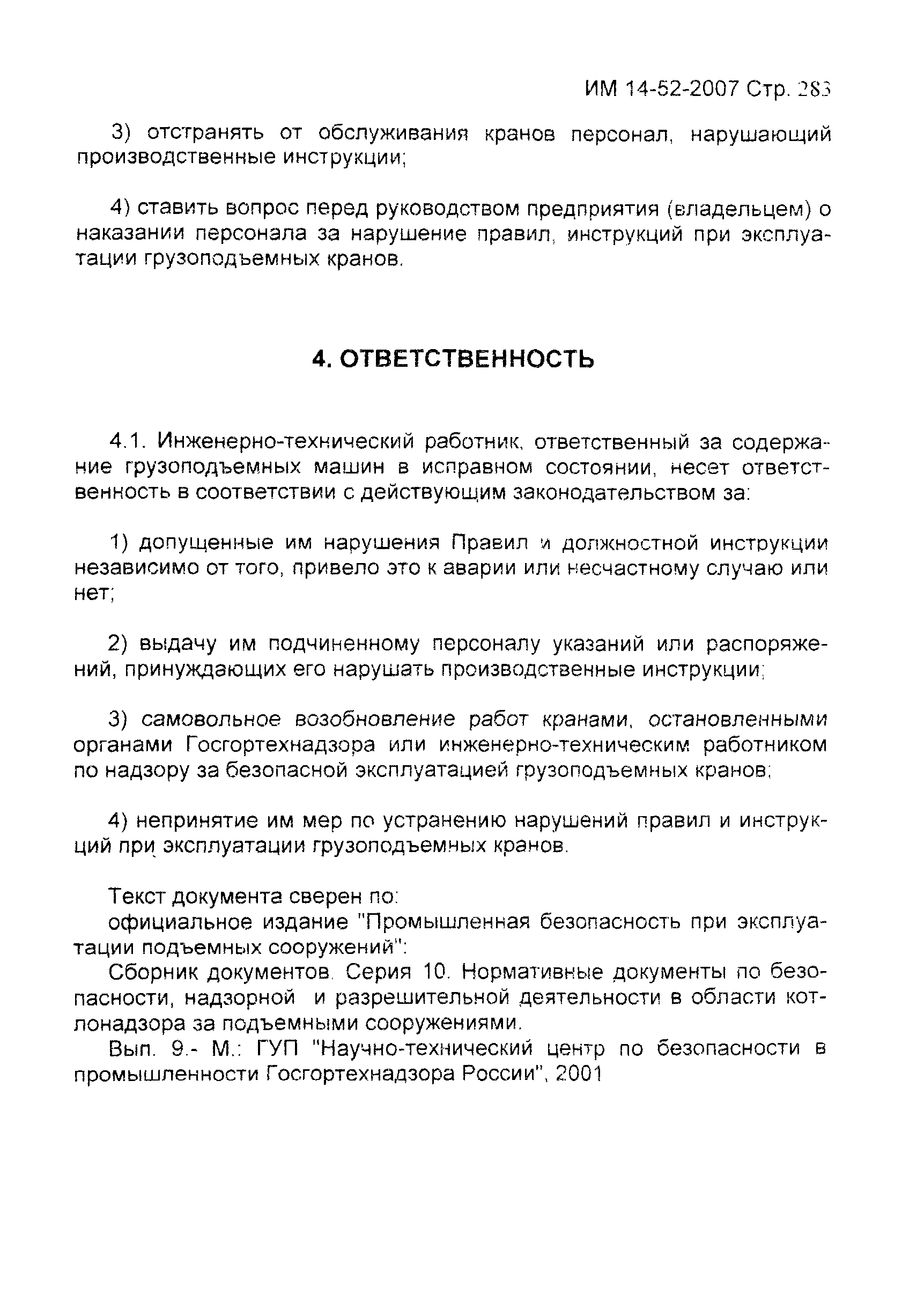 ИМ 14-52-2007 Стр. 283

3) отстранять от обслуживания кранов персонал, нарушающий производственные инструкции;

4) ставить вопрос перед руководством предприятия (владельцем) о наказании персонала за нарушение правил, инструкций при эксплуатации грузоподъемных кранов.

4. ОТВЕТСТВЕННОСТЬ

4.1. Инженерно-технический работник, ответственный за содержание грузоподъемных машин в исправном состоянии, несет ответственность в соответствии с действующим законодательством за:

1) допущенные им нарушения Правил и должностной инструкции независимо от того, привело это к аварии или несчастному случаю или нет;

2) выдачу им подчиненному персоналу указаний или распоряжений, принуждающих его нарушать производственные инструкции;

3) самовольное возобновление работ кранами, остановленными органами Госгортехнадзора или инженерно-техническим работником по надзору за безопасной эксплуатацией грузоподъемных кранов;

4) непринятие им мер по устранению нарушений правил и инструкций при эксплуатации грузоподъемных кранов.

Текст документа сверен по:
официальное издание "Промышленная безопасность при эксплуатации подъемных сооружений":
Сборник документов. Серия 10. Нормативные документы по безопасности, надзорной и разрешительной деятельности в области котлонадзора за подъемными сооружениями.
Вып. 9.- М.: ГУП "Научно-технический центр по безопасности в промышленности Госгортехнадзора России", 2001